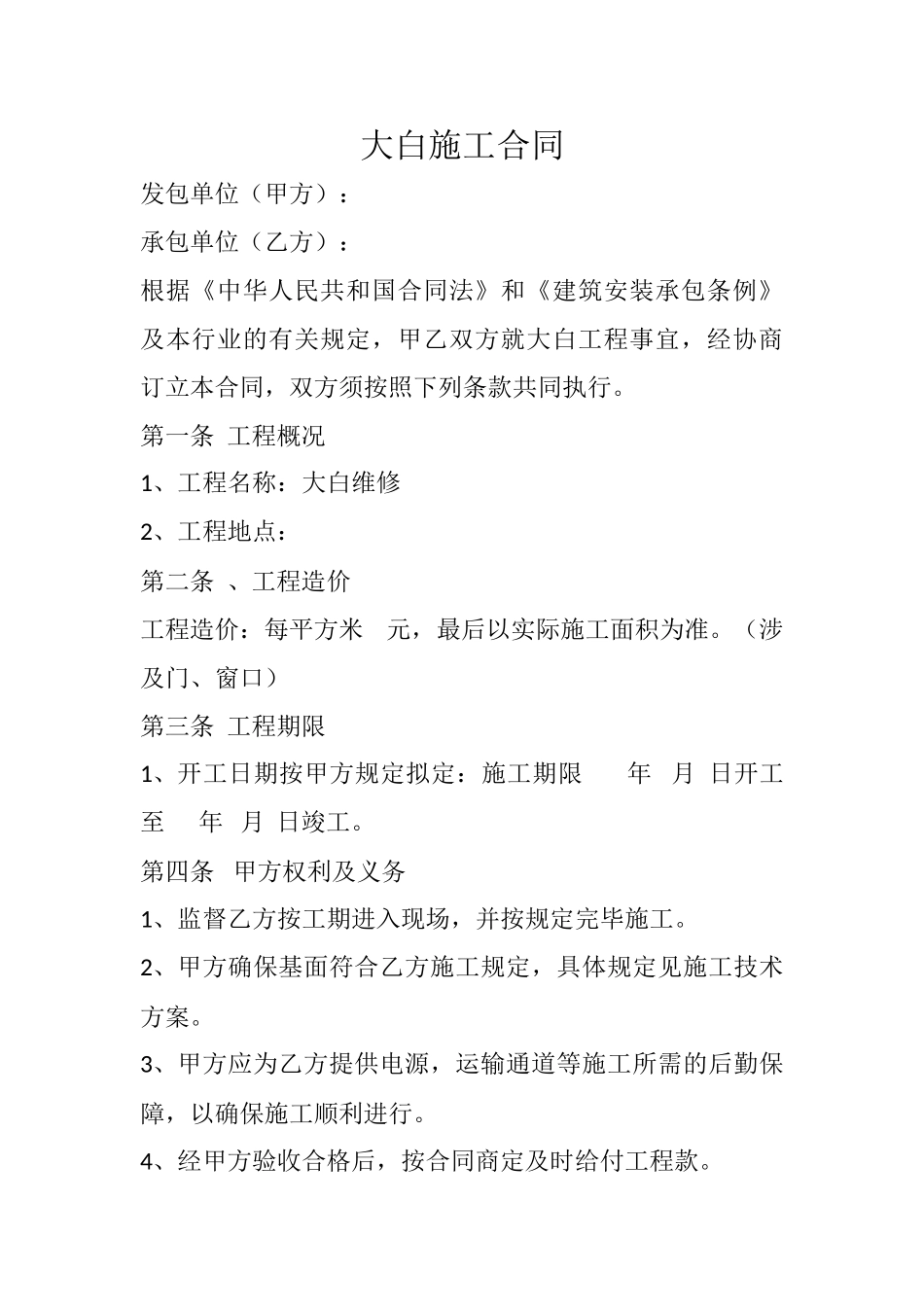 大白施工合同

发包单位（甲方）：

承包单位（乙方）：

根据《中华人民共和国合同法》和《建筑安装承包条例》及本行业的有关规定，甲乙双方就大白工程事宜，经协商订立本合同，双方须按照下列条款共同执行。

第一条 工程概况

1、工程名称：大白维修

2、工程地点：

第二条 、工程造价

工程造价：每平方米 元，最后以实际施工面积为准。（涉及门、窗口）

第三条 工程期限

1、开工日期按甲方规定拟定：施工期限 年 月 日开工至 年 月 日竣工。

第四条 甲方权利及义务

1、监督乙方按工期进入现场，并按规定完毕施工。

2、甲方确保基面符合乙方施工规定，具体规定见施工技术方案。

3、甲方应为乙方提供电源，运输通道等施工所需的后勤保障，以确保施工顺利进行。

4、经甲方验收合格后，按合同商定及时给付工程款。